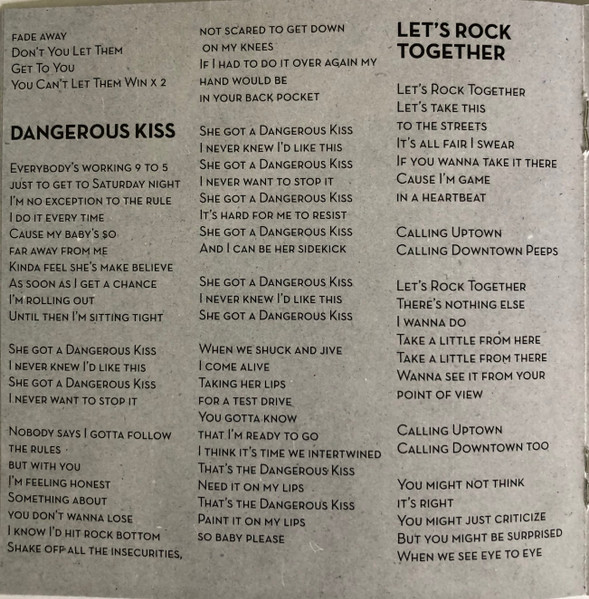 FADE AWAY
DON'T YOU LET THEM
GET TO YOU
YOU CAN'T LET THEM WIN X 2

DANGEROUS KISS

EVERYBODY'S WORKING 9 TO 5
JUST TO GET TO SATURDAY NIGHT
I'M NO EXCEPTION TO THE RULE
I DO IT EVERY TIME
CAUSE MY BABY'S SO
FAR AWAY FROM ME
KINDA FEEL SHE'S MAKE BELIEVE
AS SOON AS I GET A CHANCE
I'M ROLLING OUT
UNTIL THEN I'M SITTING TIGHT

SHE GOT A DANGEROUS KISS
I NEVER KNEW I'D LIKE THIS
SHE GOT A DANGEROUS KISS
I NEVER WANT TO STOP IT

NOBODY SAYS I GOTTA FOLLOW
THE RULES
BUT WITH YOU
I'M FEELING HONEST
SOMETHING ABOUT
YOU DON'T WANNA LOSE
I KNOW I'D HIT ROCK BOTTOM
SHAKE OFF ALL THE INSECURITIES,

NOT SCARED TO GET DOWN
ON MY KNEES
IF I HAD TO DO IT OVER AGAIN MY
HAND WOULD BE
IN YOUR BACK POCKET

SHE GOT A DANGEROUS KISS
I NEVER KNEW I'D LIKE THIS
SHE GOT A DANGEROUS KISS
I NEVER WANT TO STOP IT
SHE GOT A DANGEROUS KISS
IT'S HARD FOR ME TO RESIST
SHE GOT A DANGEROUS KISS
AND I CAN BE HER SIDEKICK

SHE GOT A DANGEROUS KISS
I NEVER KNEW I'D LIKE THIS
SHE GOT A DANGEROUS KISS

WHEN WE SHUCK AND JIVE
I COME ALIVE
TAKING HER LIPS
FOR A TEST DRIVE
YOU GOTTA KNOW
THAT I'M READY TO GO
I THINK IT'S TIME WE INTERTWINED
THAT'S THE DANGEROUS KISS
NEED IT ON MY LIPS
THAT'S THE DANGEROUS KISS
PAINT IT ON MY LIPS
SO BABY PLEASE

LET'S ROCK TOGETHER

LET'S ROCK TOGETHER
LET'S TAKE THIS
TO THE STREETS
IT'S ALL FAIR I SWEAR
IF YOU WANNA TAKE IT THERE
CAUSE I'M GAME
IN A HEARTBEAT

CALLING UPTOWN
CALLING DOWNTOWN PEEPS

LET'S ROCK TOGETHER
THERE'S NOTHING ELSE
I WANNA DO
TAKE A LITTLE FROM HERE
TAKE A LITTLE FROM THERE
WANNA SEE IT FROM YOUR
POINT OF VIEW

CALLING UPTOWN
CALLING DOWNTOWN TOO

YOU MIGHT NOT THINK
IT'S RIGHT
YOU MIGHT JUST CRITICIZE
BUT YOU MIGHT BE SURPRISED
WHEN WE SEE EYE TO EYE